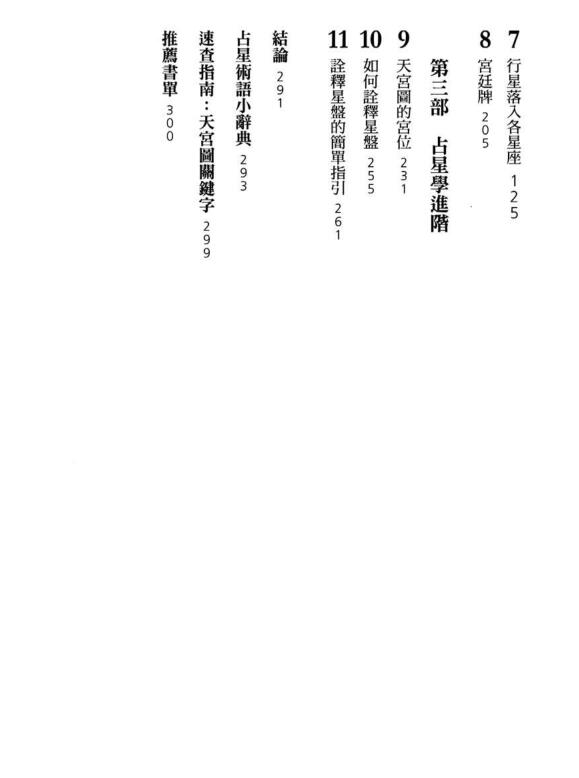 7 行星落入各星座 125

8 宮廷牌 205

第三部 占星學進階

9 天宮圖的宮位 231

10 如何詮釋星盤 255

11 詮釋星盤的簡單指引 261

結論 291

占星術語小辭典 293

速查指南：天宮圖關鍵字 299

推薦書單 300